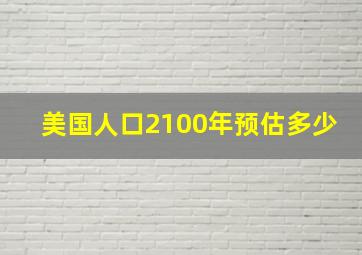 美国人口2100年预估多少